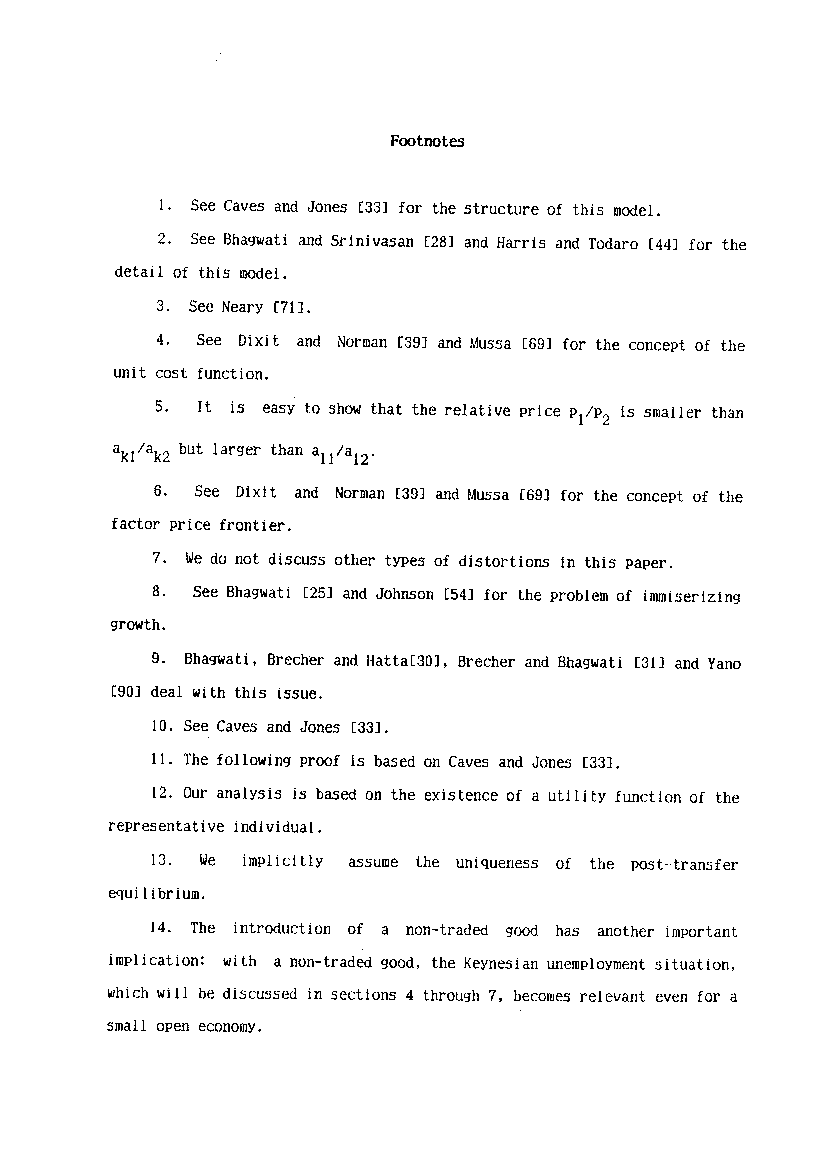 Footnotes

1. See Caves and Jones [33] for the structure of this model.

2. See Bhagwati and Srinivasan [28] and Harris and Todaro [44] for the detail of this model.

3. See Neary [71].

4. See Dixit and Norman [39] and Mussa [69] for the concept of the unit cost function.

5. It is easy to show that the relative price $p_1/p_2$ is smaller than $a_{k1}/a_{k2}$ but larger than $a_{l1}/a_{l2}$.

6. See Dixit and Norman [39] and Mussa [69] for the concept of the factor price frontier.

7. We do not discuss other types of distortions in this paper.

8. See Bhagwati [25] and Johnson [54] for the problem of immiserizing growth.

9. Bhagwati, Brecher and Hatta[30], Brecher and Bhagwati [31] and Yano [90] deal with this issue.

10. See Caves and Jones [33].

11. The following proof is based on Caves and Jones [33].

12. Our analysis is based on the existence of a utility function of the representative individual.

13. We implicitly assume the uniqueness of the post-transfer equilibrium.

14. The introduction of a non-traded good has another important implication: with a non-traded good, the Keynesian unemployment situation, which will be discussed in sections 4 through 7, becomes relevant even for a small open economy.